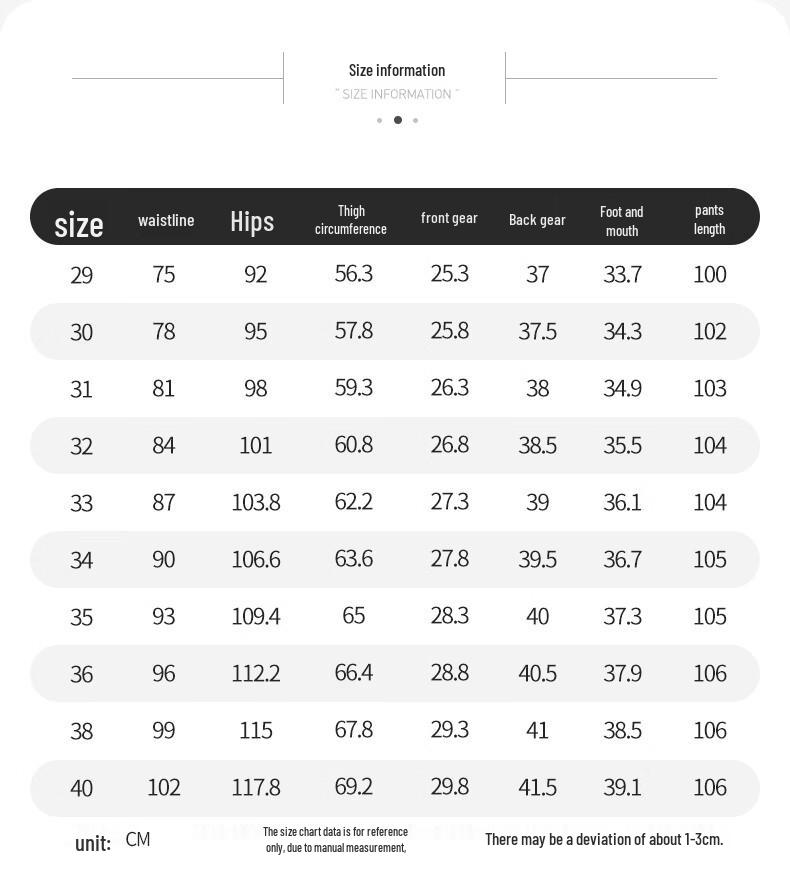 Size information
" SIZE INFORMATION "

| size | waistline | Hips | Thigh circumference | front gear | Back gear | Foot and mouth | pants length |
|---|---|---|---|---|---|---|---|
| 29 | 75 | 92 | 56.3 | 25.3 | 37 | 33.7 | 100 |
| 30 | 78 | 95 | 57.8 | 25.8 | 37.5 | 34.3 | 102 |
| 31 | 81 | 98 | 59.3 | 26.3 | 38 | 34.9 | 103 |
| 32 | 84 | 101 | 60.8 | 26.8 | 38.5 | 35.5 | 104 |
| 33 | 87 | 103.8 | 62.2 | 27.3 | 39 | 36.1 | 104 |
| 34 | 90 | 106.6 | 63.6 | 27.8 | 39.5 | 36.7 | 105 |
| 35 | 93 | 109.4 | 65 | 28.3 | 40 | 37.3 | 105 |
| 36 | 96 | 112.2 | 66.4 | 28.8 | 40.5 | 37.9 | 106 |
| 38 | 99 | 115 | 67.8 | 29.3 | 41 | 38.5 | 106 |
| 40 | 102 | 117.8 | 69.2 | 29.8 | 41.5 | 39.1 | 106 |

unit: CM

The size chart data is for reference only, due to manual measurement,

There may be a deviation of about 1-3cm.